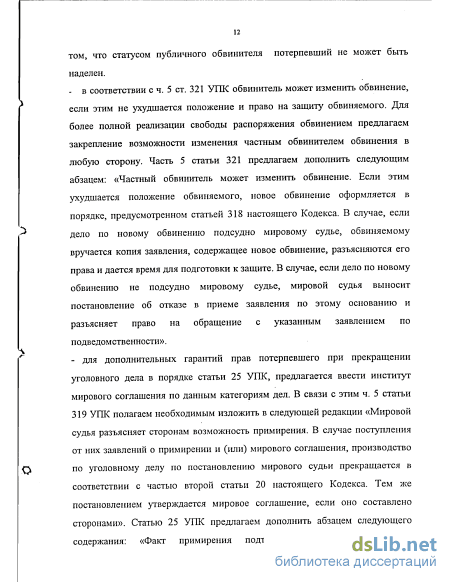 12

том, что статусом публичного обвинителя потерпевший не может быть наделен.

- в соответствии с ч. 5 ст. 321 УПК обвинитель может изменить обвинение, если этим не ухудшается положение и право на защиту обвиняемого. Для более полной реализации свободы распоряжения обвинением предлагаем закрепление возможности изменения частным обвинителем обвинения в любую сторону. Часть 5 статьи 321 предлагаем дополнить следующим абзацем: «Частный обвинитель может изменить обвинение. Если этим ухудшается положение обвиняемого, новое обвинение оформляется в порядке, предусмотренном статьей 318 настоящего Кодекса. В случае, если дело по новому обвинению подсудно мировому судье, обвиняемому вручается копия заявления, содержащее новое обвинение, разъясняются его права и дается время для подготовки к защите. В случае, если дело по новому обвинению не подсудно мировому судье, мировой судья выносит постановление об отказе в приеме заявления по этому основанию и разъясняет право на обращение с указанным заявлением по подведомственности».

- для дополнительных гарантий прав потерпевшего при прекращении уголовного дела в порядке статьи 25 УПК, предлагается ввести институт мирового соглашения по данным категориям дел. В связи с этим ч. 5 статьи 319 УПК полагаем необходимым изложить в следующей редакции «Мировой судья разъясняет сторонам возможность примирения. В случае поступления от них заявлений о примирении и (или) мирового соглашения, производство по уголовному делу по постановлению мирового судьи прекращается в соответствии с частью второй статьи 20 настоящего Кодекса. Тем же постановлением утверждается мировое соглашение, если оно составлено сторонами». Статью 25 УПК предлагаем дополнить абзацем следующего содержания: «Факт примирения подт

dsLib.net
библиотека диссертаций